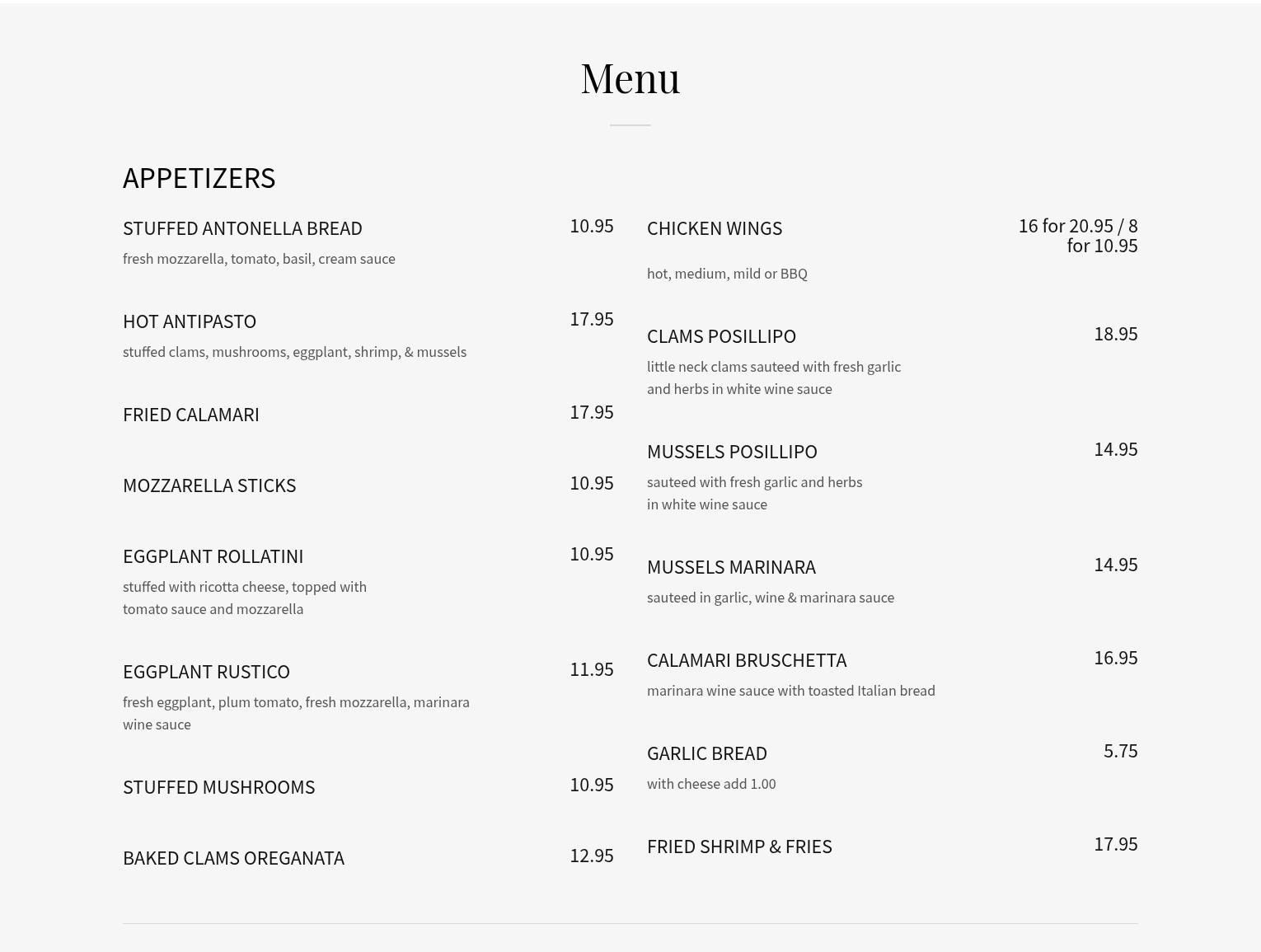 Menu

APPETIZERS

STUFFED ANTONELLA BREAD 10.95
fresh mozzarella, tomato, basil, cream sauce

HOT ANTIPASTO 17.95
stuffed clams, mushrooms, eggplant, shrimp, & mussels

FRIED CALAMARI 17.95

MOZZARELLA STICKS 10.95

EGGPLANT ROLLATINI 10.95
stuffed with ricotta cheese, topped with tomato sauce and mozzarella

EGGPLANT RUSTICO 11.95
fresh eggplant, plum tomato, fresh mozzarella, marinara wine sauce

STUFFED MUSHROOMS 10.95

BAKED CLAMS OREGANATA 12.95

CHICKEN WINGS 16 for 20.95 / 8 for 10.95
hot, medium, mild or BBQ

CLAMS POSILLIPO 18.95
little neck clams sauteed with fresh garlic and herbs in white wine sauce

MUSSELS POSILLIPO 14.95
sauteed with fresh garlic and herbs in white wine sauce

MUSSELS MARINARA 14.95
sauteed in garlic, wine & marinara sauce

CALAMARI BRUSCHETTA 16.95
marinara wine sauce with toasted Italian bread

GARLIC BREAD 5.75
with cheese add 1.00

FRIED SHRIMP & FRIES 17.95